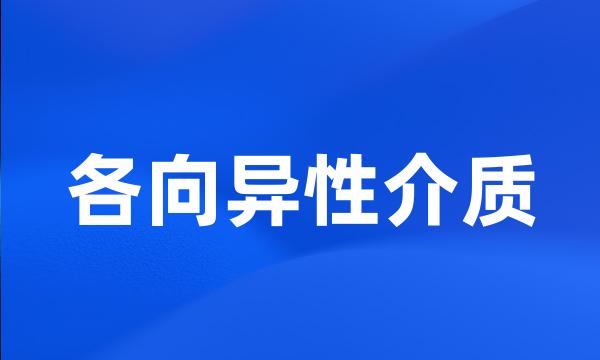 各向异性介质